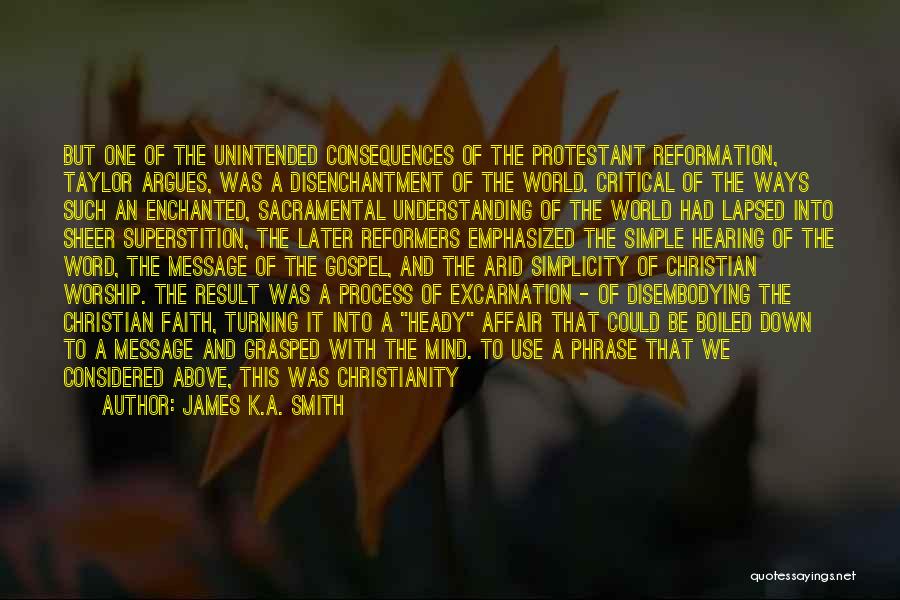 BUT ONE OF THE UNINTENDED CONSEQUENCES OF THE PROTESTANT REFORMATION, TAYLOR ARGUES, WAS A DISENCHANTMENT OF THE WORLD. CRITICAL OF THE WAYS SUCH AN ENCHANTED, SACRAMENTAL UNDERSTANDING OF THE WORLD HAD LAPSED INTO SHEER SUPERSTITION, THE LATER REFORMERS EMPHASIZED THE SIMPLE HEARING OF THE WORD, THE MESSAGE OF THE GOSPEL, AND THE ARID SIMPLICITY OF CHRISTIAN WORSHIP. THE RESULT WAS A PROCESS OF EXCARNATION - OF DISEMBODYING THE CHRISTIAN FAITH, TURNING IT INTO A "HEADY" AFFAIR THAT COULD BE BOILED DOWN TO A MESSAGE AND GRASPED WITH THE MIND. TO USE A PHRASE THAT WE CONSIDERED ABOVE, THIS WAS CHRISTIANITY

AUTHOR: JAMES K.A. SMITH

quotessayings.net